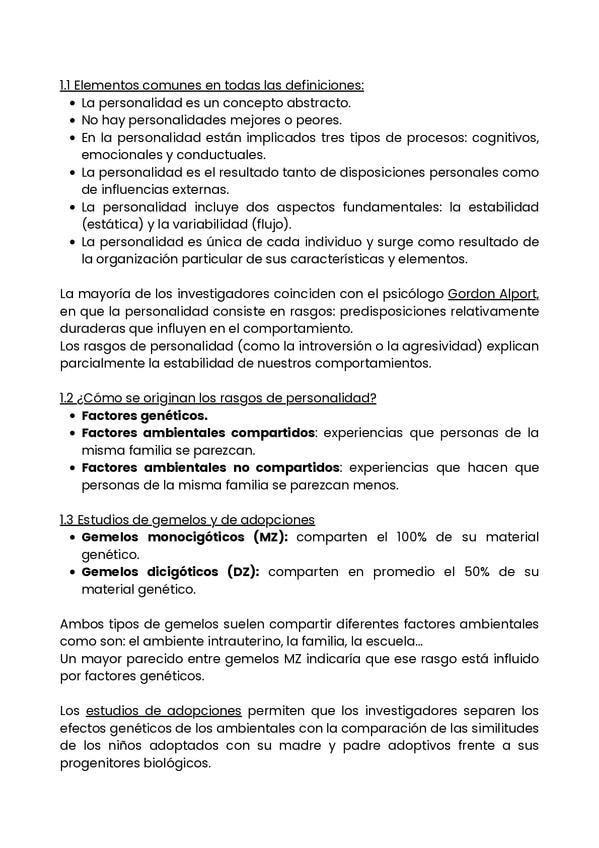 1.1 Elementos comunes en todas las definiciones:
• La personalidad es un concepto abstracto.
• No hay personalidades mejores o peores.
• En la personalidad están implicados tres tipos de procesos: cognitivos, emocionales y conductuales.
• La personalidad es el resultado tanto de disposiciones personales como de influencias externas.
• La personalidad incluye dos aspectos fundamentales: la estabilidad (estática) y la variabilidad (flujo).
• La personalidad es única de cada individuo y surge como resultado de la organización particular de sus características y elementos.

La mayoría de los investigadores coinciden con el psicólogo Gordon Alport, en que la personalidad consiste en rasgos: predisposiciones relativamente duraderas que influyen en el comportamiento.
Los rasgos de personalidad (como la introversión o la agresividad) explican parcialmente la estabilidad de nuestros comportamientos.

1.2 ¿Cómo se originan los rasgos de personalidad?
• Factores genéticos.
• Factores ambientales compartidos: experiencias que personas de la misma familia se parezcan.
• Factores ambientales no compartidos: experiencias que hacen que personas de la misma familia se parezcan menos.

1.3 Estudios de gemelos y de adopciones
• Gemelos monocigóticos (MZ): comparten el 100% de su material genético.
• Gemelos dicigóticos (DZ): comparten en promedio el 50% de su material genético.

Ambos tipos de gemelos suelen compartir diferentes factores ambientales como son: el ambiente intrauterino, la familia, la escuela...
Un mayor parecido entre gemelos MZ indicaría que ese rasgo está influido por factores genéticos.

Los estudios de adopciones permiten que los investigadores separen los efectos genéticos de los ambientales con la comparación de las similitudes de los niños adoptados con su madre y padre adoptivos frente a sus progenitores biológicos.